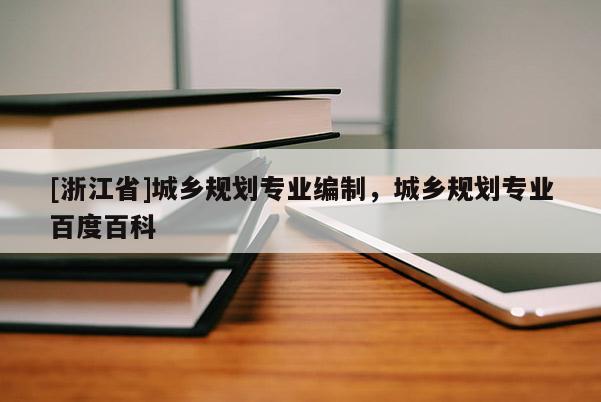 [浙江省]城乡规划专业编制，城乡规划专业百度百科